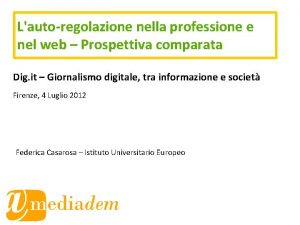 L'auto-regolazione nella professione e nel web – Prospettiva comparata

Dig.it – Giornalismo digitale, tra informazione e società

Firenze, 4 Luglio 2012

Federica Casarosa – Istituto Universitario Europeo

mediadem